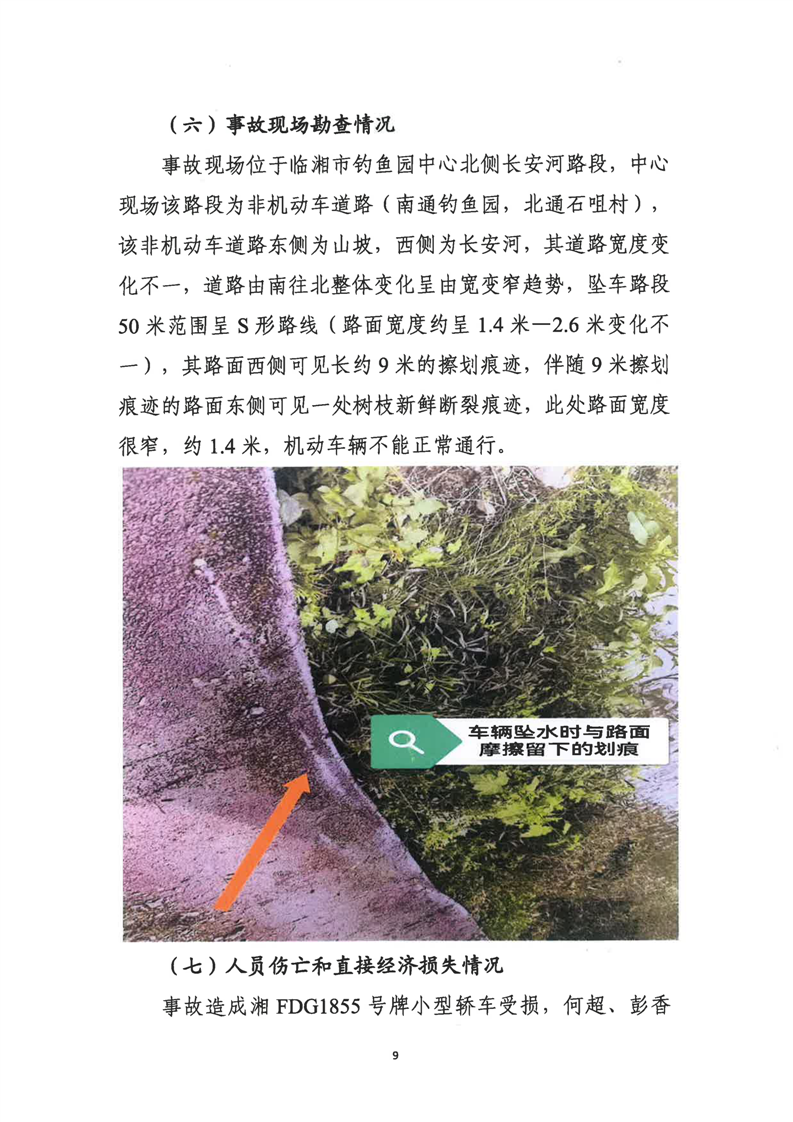 （六）事故现场勘查情况

事故现场位于临湘市钓鱼园中心北侧长安河路段，中心现场该路段为非机动车道路（南通钓鱼园，北通石咀村），该非机动车道路东侧为山坡，西侧为长安河，其道路宽度变化不一，道路由南往北整体变化呈由宽变窄趋势，坠车路段50米范围呈S形路线（路面宽度约呈1.4米—2.6米变化不一），其路面西侧可见长约9米的擦划痕迹，伴随9米擦划痕迹的路面东侧可见一处树枝新鲜断裂痕迹，此处路面宽度很窄，约1.4米，机动车辆不能正常通行。

车辆坠水时与路面摩擦留下的划痕

（七）人员伤亡和直接经济损失情况

事故造成湘FDG1855号牌小型轿车受损，何超、彭香

9